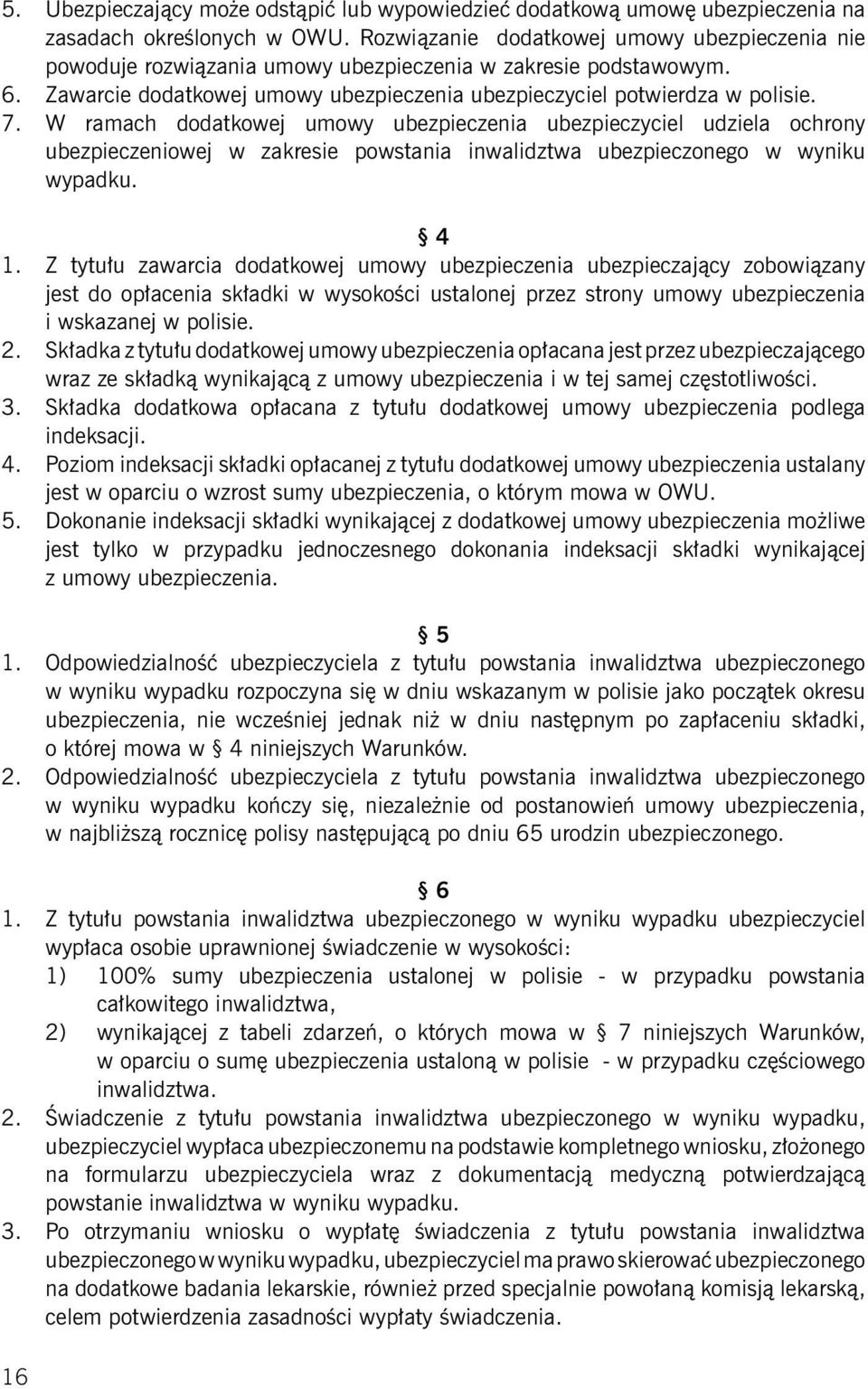 5. Ubezpieczający może odstąpić lub wypowiedzieć dodatkową umowę ubezpieczenia na zasadach określonych w OWU. Rozwiązanie dodatkowej umowy ubezpieczenia nie powoduje rozwiązania umowy ubezpieczenia w zakresie podstawowym.
6. Zawarcie dodatkowej umowy ubezpieczenia ubezpieczyciel potwierdza w polisie.
7. W ramach dodatkowej umowy ubezpieczenia ubezpieczyciel udziela ochrony ubezpieczeniowej w zakresie powstania inwalidztwa ubezpieczonego w wyniku wypadku.

§ 4

1. Z tytułu zawarcia dodatkowej umowy ubezpieczenia ubezpieczający zobowiązany jest do opłacenia składki w wysokości ustalonej przez strony umowy ubezpieczenia i wskazanej w polisie.
2. Składka z tytułu dodatkowej umowy ubezpieczenia opłacana jest przez ubezpieczającego wraz ze składką wynikającą z umowy ubezpieczenia i w tej samej częstotliwości.
3. Składka dodatkowa opłacana z tytułu dodatkowej umowy ubezpieczenia podlega indeksacji.
4. Poziom indeksacji składki opłacanej z tytułu dodatkowej umowy ubezpieczenia ustalany jest w oparciu o wzrost sumy ubezpieczenia, o którym mowa w OWU.
5. Dokonanie indeksacji składki wynikającej z dodatkowej umowy ubezpieczenia możliwe jest tylko w przypadku jednoczesnego dokonania indeksacji składki wynikającej z umowy ubezpieczenia.

§ 5

1. Odpowiedzialność ubezpieczyciela z tytułu powstania inwalidztwa ubezpieczonego w wyniku wypadku rozpoczyna się w dniu wskazanym w polisie jako początek okresu ubezpieczenia, nie wcześniej jednak niż w dniu następnym po zapłaceniu składki, o której mowa w § 4 niniejszych Warunków.
2. Odpowiedzialność ubezpieczyciela z tytułu powstania inwalidztwa ubezpieczonego w wyniku wypadku kończy się, niezależnie od postanowień umowy ubezpieczenia, w najbliższą rocznicę polisy następującą po dniu 65 urodzin ubezpieczonego.

§ 6

1. Z tytułu powstania inwalidztwa ubezpieczonego w wyniku wypadku ubezpieczyciel wypłaca osobie uprawnionej świadczenie w wysokości:
1) 100% sumy ubezpieczenia ustalonej w polisie - w przypadku powstania całkowitego inwalidztwa,
2) wynikającej z tabeli zdarzeń, o których mowa w § 7 niniejszych Warunków, w oparciu o sumę ubezpieczenia ustaloną w polisie - w przypadku częściowego inwalidztwa.
2. Świadczenie z tytułu powstania inwalidztwa ubezpieczonego w wyniku wypadku, ubezpieczyciel wypłaca ubezpieczonemu na podstawie kompletnego wniosku, złożonego na formularzu ubezpieczyciela wraz z dokumentacją medyczną potwierdzającą powstanie inwalidztwa w wyniku wypadku.
3. Po otrzymaniu wniosku o wypłatę świadczenia z tytułu powstania inwalidztwa ubezpieczonego w wyniku wypadku, ubezpieczyciel ma prawo skierować ubezpieczonego na dodatkowe badania lekarskie, również przed specjalnie powołaną komisją lekarską, celem potwierdzenia zasadności wypłaty świadczenia.

16